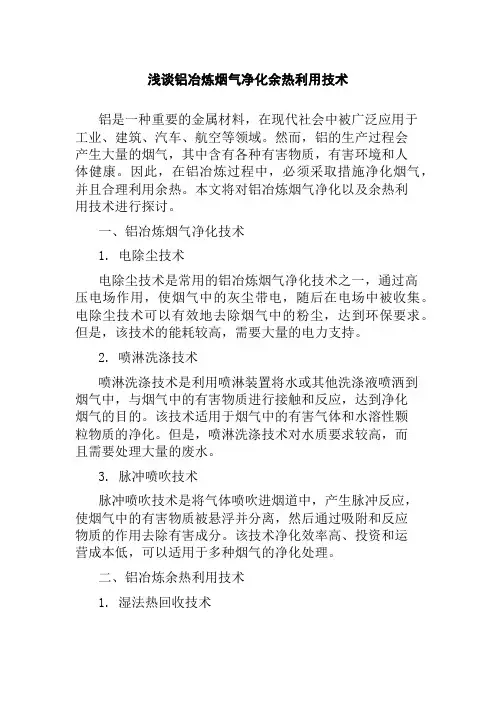 浅谈铝冶炼烟气净化余热利用技术

铝是一种重要的金属材料，在现代社会中被广泛应用于工业、建筑、汽车、航空等领域。然而，铝的生产过程会产生大量的烟气，其中含有各种有害物质，有害环境和人体健康。因此，在铝冶炼过程中，必须采取措施净化烟气，并且合理利用余热。本文将对铝冶炼烟气净化以及余热利用技术进行探讨。

一、铝冶炼烟气净化技术

1. 电除尘技术

电除尘技术是常用的铝冶炼烟气净化技术之一，通过高压电场作用，使烟气中的灰尘带电，随后在电场中被收集。电除尘技术可以有效地去除烟气中的粉尘，达到环保要求。但是，该技术的能耗较高，需要大量的电力支持。

2. 喷淋洗涤技术

喷淋洗涤技术是利用喷淋装置将水或其他洗涤液喷洒到烟气中，与烟气中的有害物质进行接触和反应，达到净化烟气的目的。该技术适用于烟气中的有害气体和水溶性颗粒物质的净化。但是，喷淋洗涤技术对水质要求较高，而且需要处理大量的废水。

3. 脉冲喷吹技术

脉冲喷吹技术是将气体喷吹进烟道中，产生脉冲反应，使烟气中的有害物质被悬浮并分离，然后通过吸附和反应物质的作用去除有害成分。该技术净化效率高、投资和运营成本低，可以适用于多种烟气的净化处理。

二、铝冶炼余热利用技术

1. 湿法热回收技术